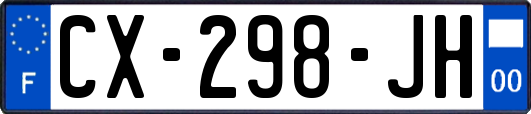 F
CX-298-JH
00